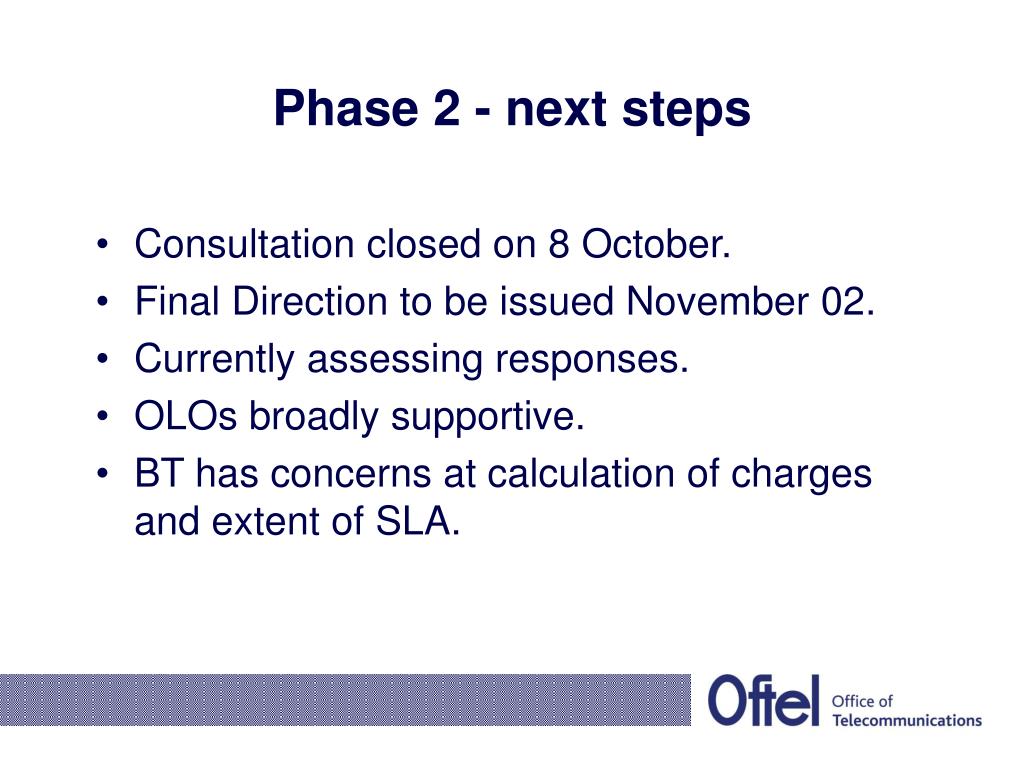 Phase 2 - next steps

• Consultation closed on 8 October.
• Final Direction to be issued November 02.
• Currently assessing responses.
• OLOs broadly supportive.
• BT has concerns at calculation of charges and extent of SLA.

Oftel Office of Telecommunications